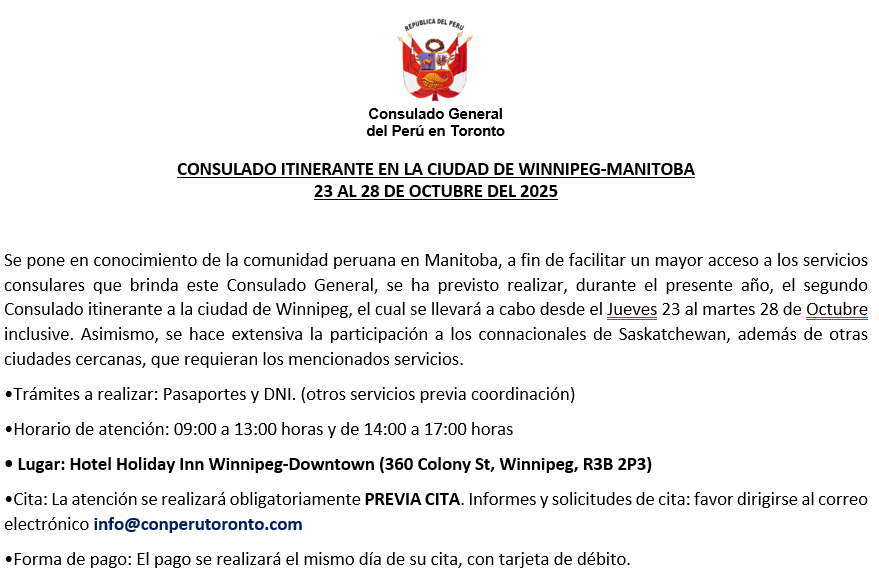 REPUBLICA DEL PERU

Consulado General
del Perú en Toronto

CONSULADO ITINERANTE EN LA CIUDAD DE WINNIPEG-MANITOBA
23 AL 28 DE OCTUBRE DEL 2025

Se pone en conocimiento de la comunidad peruana en Manitoba, a fin de facilitar un mayor acceso a los servicios consulares que brinda este Consulado General, se ha previsto realizar, durante el presente año, el segundo Consulado itinerante a la ciudad de Winnipeg, el cual se llevará a cabo desde el Jueves 23 al martes 28 de Octubre inclusive. Asimismo, se hace extensiva la participación a los connacionales de Saskatchewan, además de otras ciudades cercanas, que requieran los mencionados servicios.

•Trámites a realizar: Pasaportes y DNI. (otros servicios previa coordinación)

•Horario de atención: 09:00 a 13:00 horas y de 14:00 a 17:00 horas

• Lugar: Hotel Holiday Inn Winnipeg-Downtown (360 Colony St, Winnipeg, R3B 2P3)

•Cita: La atención se realizará obligatoriamente PREVIA CITA. Informes y solicitudes de cita: favor dirigirse al correo electrónico info@conperutoronto.com

•Forma de pago: El pago se realizará el mismo día de su cita, con tarjeta de débito.